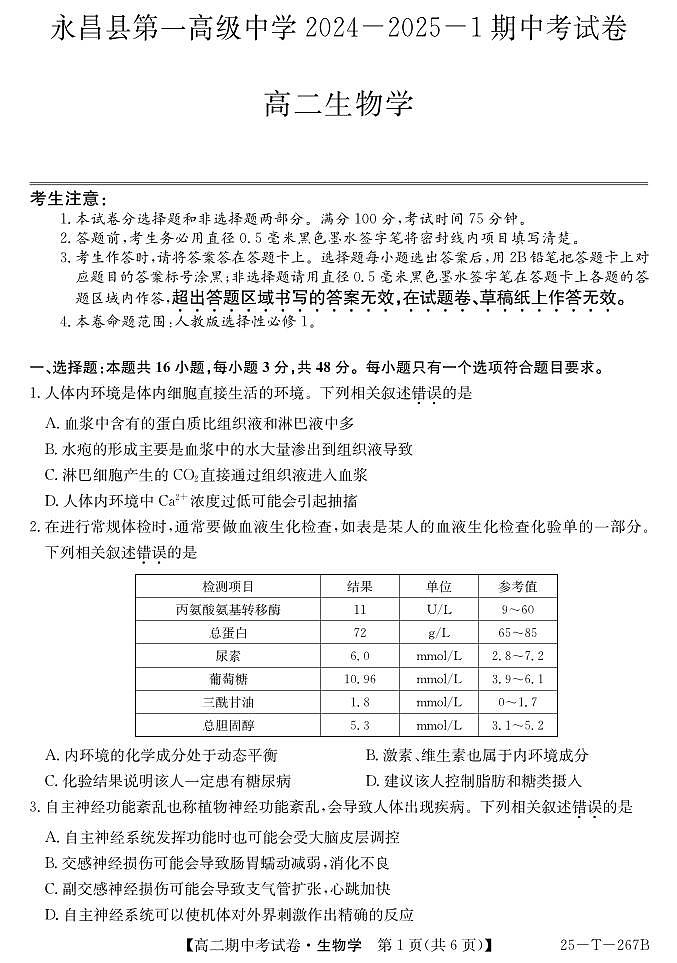 永昌县第一高级中学 2024－2025－1 期中考试卷

高二生物学

考生注意：
1. 本试卷分选择题和非选择题两部分。满分 100 分，考试时间 75 分钟。
2. 答题前，考生务必用直径 0.5 毫米黑色墨水签字笔将密封线内项目填写清楚。
3. 考生作答时，请将答案答在答题卡上。选择题每小题选出答案后，用 2B 铅笔把答题卡上对应题目的答案标号涂黑；非选择题请用直径 0.5 毫米黑色墨水签字笔在答题卡上各题的答题区域内作答，超出答题区域书写的答案无效，在试题卷、草稿纸上作答无效。
4. 本卷命题范围：人教版选择性必修 1。

一、选择题：本题共 16 小题，每小题 3 分，共 48 分。每小题只有一个选项符合题目要求。
1. 人体内环境是体内细胞直接生活的环境。下列相关叙述错误的是
A. 血浆中含有的蛋白质比组织液和淋巴液中多
B. 水疱的形成主要是血浆中的水大量渗出到组织液导致
C. 淋巴细胞产生的 $CO_2$ 直接通过组织液进入血浆
D. 人体内环境中 $Ca^{2+}$ 浓度过低可能会引起抽搐
2. 在进行常规体检时，通常要做血液生化检查，如表是某人的血液生化检查化验单的一部分。下列相关叙述错误的是

| 检测项目 | 结果 | 单位 | 参考值 |
|---|---|---|---|
| 丙氨酸氨基转移酶 | 11 | U/L | 9～60 |
| 总蛋白 | 72 | g/L | 65～85 |
| 尿素 | 6.0 | mmol/L | 2.8～7.2 |
| 葡萄糖 | 10.96 | mmol/L | 3.9～6.1 |
| 三酰甘油 | 1.8 | mmol/L | 0～1.7 |
| 总胆固醇 | 5.3 | mmol/L | 3.1～5.2 |

A. 内环境的化学成分处于动态平衡
B. 激素、维生素也属于内环境成分
C. 化验结果说明该人一定患有糖尿病
D. 建议该人控制脂肪和糖类摄入
3. 自主神经功能紊乱也称植物神经功能紊乱，会导致人体出现疾病。下列相关叙述错误的是
A. 自主神经系统发挥功能时也可能会受大脑皮层调控
B. 交感神经损伤可能会导致肠胃蠕动减弱，消化不良
C. 副交感神经损伤可能会导致支气管扩张，心跳加快
D. 自主神经系统可以使机体对外界刺激作出精确的反应

【高二期中考试卷·生物学　第 1 页(共 6 页)】　25－T－267B